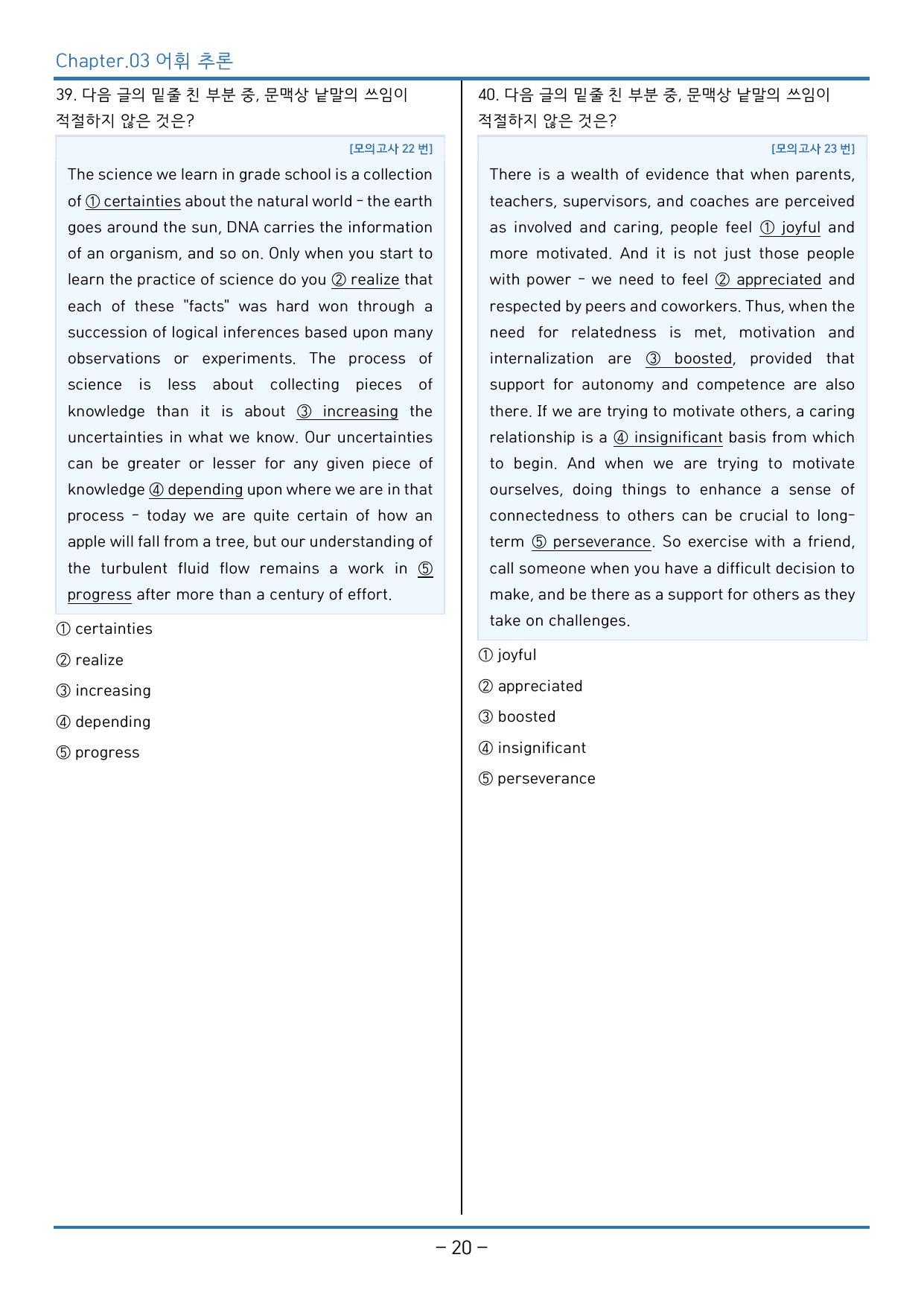 Chapter.03 어휘 추론

39. 다음 글의 밑줄 친 부분 중, 문맥상 낱말의 쓰임이 적절하지 않은 것은?

[모의고사 22 번]

The science we learn in grade school is a collection of ① certainties about the natural world - the earth goes around the sun, DNA carries the information of an organism, and so on. Only when you start to learn the practice of science do you ② realize that each of these "facts" was hard won through a succession of logical inferences based upon many observations or experiments. The process of science is less about collecting pieces of knowledge than it is about ③ increasing the uncertainties in what we know. Our uncertainties can be greater or lesser for any given piece of knowledge ④ depending upon where we are in that process - today we are quite certain of how an apple will fall from a tree, but our understanding of the turbulent fluid flow remains a work in ⑤ progress after more than a century of effort.

① certainties

② realize

③ increasing

④ depending

⑤ progress

40. 다음 글의 밑줄 친 부분 중, 문맥상 낱말의 쓰임이 적절하지 않은 것은?

[모의고사 23 번]

There is a wealth of evidence that when parents, teachers, supervisors, and coaches are perceived as involved and caring, people feel ① joyful and more motivated. And it is not just those people with power - we need to feel ② appreciated and respected by peers and coworkers. Thus, when the need for relatedness is met, motivation and internalization are ③ boosted, provided that support for autonomy and competence are also there. If we are trying to motivate others, a caring relationship is a ④ insignificant basis from which to begin. And when we are trying to motivate ourselves, doing things to enhance a sense of connectedness to others can be crucial to long-term ⑤ perseverance. So exercise with a friend, call someone when you have a difficult decision to make, and be there as a support for others as they take on challenges.

① joyful

② appreciated

③ boosted

④ insignificant

⑤ perseverance

- 20 -